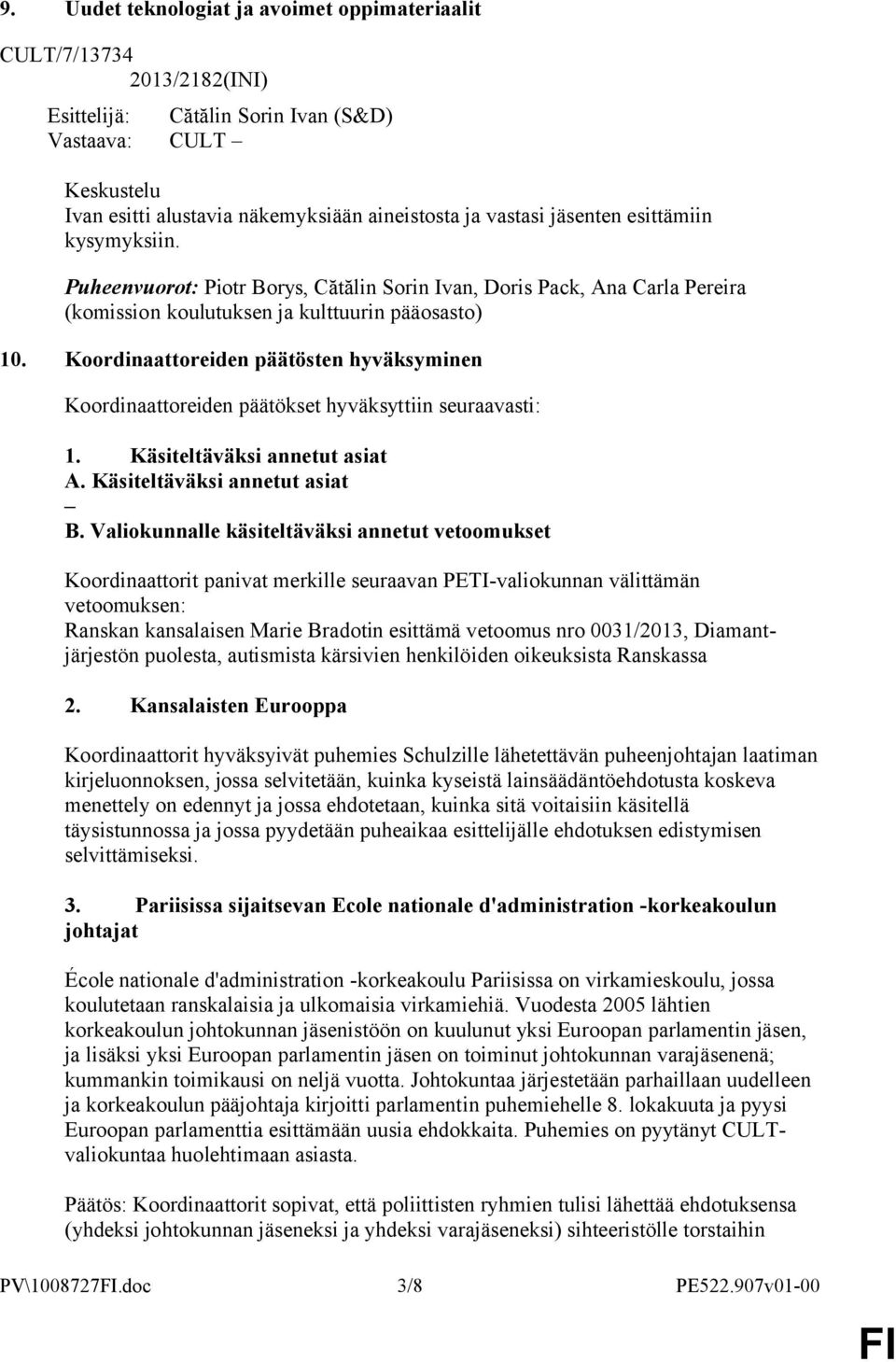 9. Uudet teknologiat ja avoimet oppimateriaalit

CULT/7/13734
2013/2182(INI)

Esittelijä: Cătălin Sorin Ivan (S&D)
Vastaava: CULT –

Keskustelu
Ivan esitti alustavia näkemyksiään aineistosta ja vastasi jäsenten esittämiin kysymyksiin.

Puheenvuorot: Piotr Borys, Cătălin Sorin Ivan, Doris Pack, Ana Carla Pereira (komission koulutuksen ja kulttuurin pääosasto)

10. Koordinaattoreiden päätösten hyväksyminen

Koordinaattoreiden päätökset hyväksyttiin seuraavasti:

1. Käsiteltäväksi annetut asiat
A. Käsiteltäväksi annetut asiat
–
B. Valiokunnalle käsiteltäväksi annetut vetoomukset

Koordinaattorit panivat merkille seuraavan PETI-valiokunnan välittämän vetoomuksen:
Ranskan kansalaisen Marie Bradotin esittämä vetoomus nro 0031/2013, Diamant-järjestön puolesta, autismista kärsivien henkilöiden oikeuksista Ranskassa

2. Kansalaisten Eurooppa

Koordinaattorit hyväksyivät puhemies Schulzille lähetettävän puheenjohtajan laatiman kirjeluonnoksen, jossa selvitetään, kuinka kyseistä lainsäädäntöehdotusta koskeva menettely on edennyt ja jossa ehdotetaan, kuinka sitä voitaisiin käsitellä täysistunnossa ja jossa pyydetään puheaikaa esittelijälle ehdotuksen edistymisen selvittämiseksi.

3. Pariisissa sijaitsevan Ecole nationale d'administration -korkeakoulun johtajat

École nationale d'administration -korkeakoulu Pariisissa on virkamieskoulu, jossa koulutetaan ranskalaisia ja ulkomaisia virkamiehiä. Vuodesta 2005 lähtien korkeakoulun johtokunnan jäsenistöön on kuulunut yksi Euroopan parlamentin jäsen, ja lisäksi yksi Euroopan parlamentin jäsen on toiminut johtokunnan varajäsenenä; kummankin toimikausi on neljä vuotta. Johtokuntaa järjestetään parhaillaan uudelleen ja korkeakoulun pääjohtaja kirjoitti parlamentin puhemiehelle 8. lokakuuta ja pyysi Euroopan parlamenttia esittämään uusia ehdokkaita. Puhemies on pyytänyt CULT-valiokuntaa huolehtimaan asiasta.

Päätös: Koordinaattorit sopivat, että poliittisten ryhmien tulisi lähettää ehdotuksensa (yhdeksi johtokunnan jäseneksi ja yhdeksi varajäseneksi) sihteeristölle torstaihin

PV\1008727FI.doc 3/8 PE522.907v01-00

FI